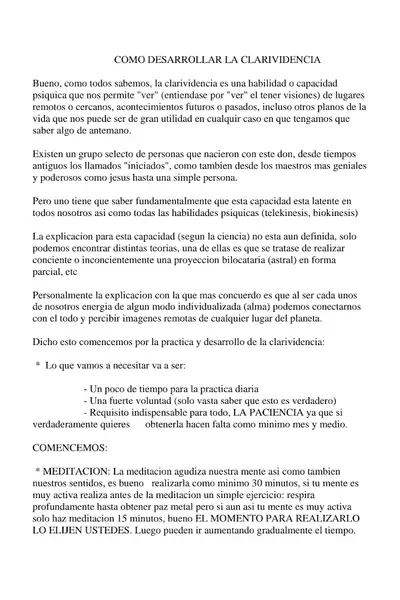 COMO DESARROLLAR LA CLARIVIDENCIA

Bueno, como todos sabemos, la clarividencia es una habilidad o capacidad psiquica que nos permite "ver" (entiendase por "ver" el tener visiones) de lugares remotos o cercanos, acontecimientos futuros o pasados, incluso otros planos de la vida que nos puede ser de gran utilidad en cualquir caso en que tengamos que saber algo de antemano.

Existen un grupo selecto de personas que nacieron con este don, desde tiempos antiguos los llamados "iniciados", como tambien desde los maestros mas geniales y poderosos como jesus hasta una simple persona.

Pero uno tiene que saber fundamentalmente que esta capacidad esta latente en todos nosotros asi como todas las habilidades psiquicas (telekinesis, biokinesis)

La explicacion para esta capacidad (segun la ciencia) no esta aun definida, solo podemos encontrar distintas teorias, una de ellas es que se tratase de realizar conciente o inconcientemente una proyeccion bilocataria (astral) en forma parcial, etc

Personalmente la explicacion con la que mas concuerdo es que al ser cada unos de nosotros energia de algun modo individualizada (alma) podemos conectarnos con el todo y percibir imagenes remotas de cualquier lugar del planeta.

Dicho esto comencemos por la practica y desarrollo de la clarividencia:

* Lo que vamos a necesitar va a ser:

- Un poco de tiempo para la practica diaria
- Una fuerte voluntad (solo vasta saber que esto es verdadero)
- Requisito indispensable para todo, LA PACIENCIA ya que si verdaderamente quieres obtenerla hacen falta como minimo mes y medio.

COMENCEMOS:

* MEDITACION: La meditacion agudiza nuestra mente asi como tambien nuestros sentidos, es bueno realizarla como minimo 30 minutos, si tu mente es muy activa realiza antes de la meditacion un simple ejercicio: respira profundamente hasta obtener paz metal pero si aun asi tu mente es muy activa solo haz meditacion 15 minutos, bueno EL MOMENTO PARA REALIZARLO LO ELIJEN USTEDES. Luego pueden ir aumentando gradualmente el tiempo.